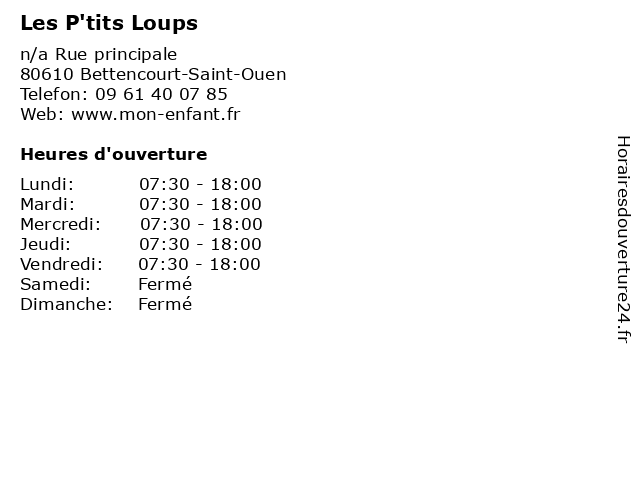 Les P'tits Loups

n/a Rue principale
80610 Bettencourt-Saint-Ouen
Telefon: 09 61 40 07 85
Web: www.mon-enfant.fr

Heures d'ouverture

Lundi: 07:30 - 18:00
Mardi: 07:30 - 18:00
Mercredi: 07:30 - 18:00
Jeudi: 07:30 - 18:00
Vendredi: 07:30 - 18:00
Samedi: Fermé
Dimanche: Fermé

Horairesdouverture24.fr